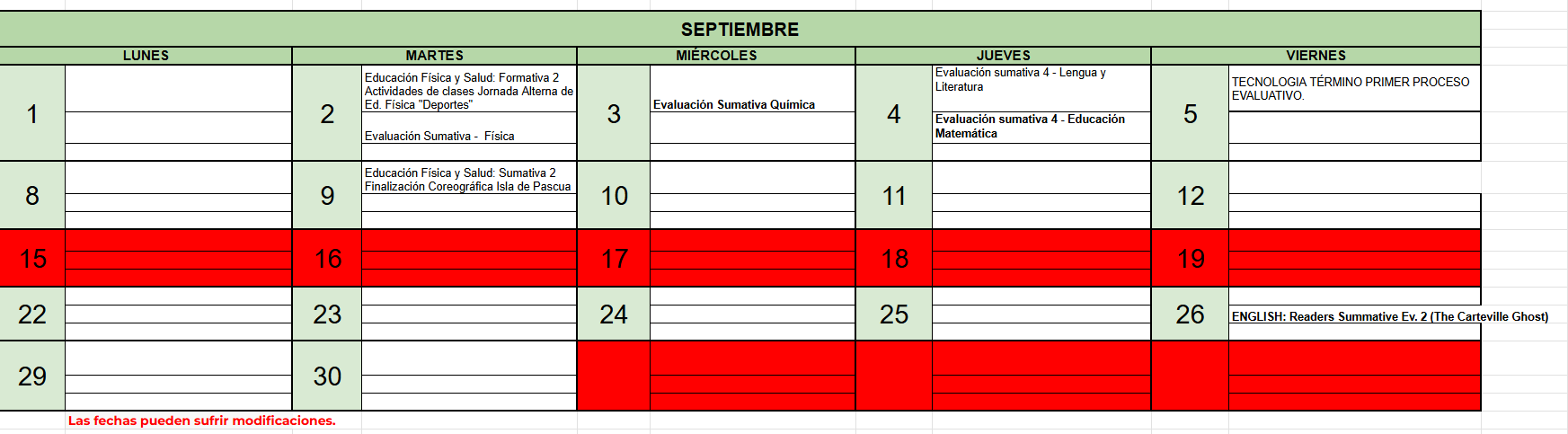 SEPTIEMBRE

| LUNES | | MARTES | | MIÉRCOLES | | JUEVES | | VIERNES | |
|---|---|---|---|---|---|---|---|---|---|
| 1 | | 2 | Educación Física y Salud: Formativa 2 Actividades de clases Jornada Alterna de Ed. Física "Deportes" Evaluación Sumativa - Física | 3 | Evaluación Sumativa Química | 4 | Evaluación sumativa 4 - Lengua y Literatura Evaluación sumativa 4 - Educación Matemática | 5 | TECNOLOGIA TÉRMINO PRIMER PROCESO EVALUATIVO. |
| 8 | | 9 | Educación Física y Salud: Sumativa 2 Finalización Coreográfica Isla de Pascua | 10 | | 11 | | 12 | |
| 15 | | 16 | | 17 | | 18 | | 19 | |
| 22 | | 23 | | 24 | | 25 | | 26 | ENGLISH: Readers Summative Ev. 2 (The Carteville Ghost) |
| 29 | | 30 | | | | | | | |

Las fechas pueden sufrir modificaciones.